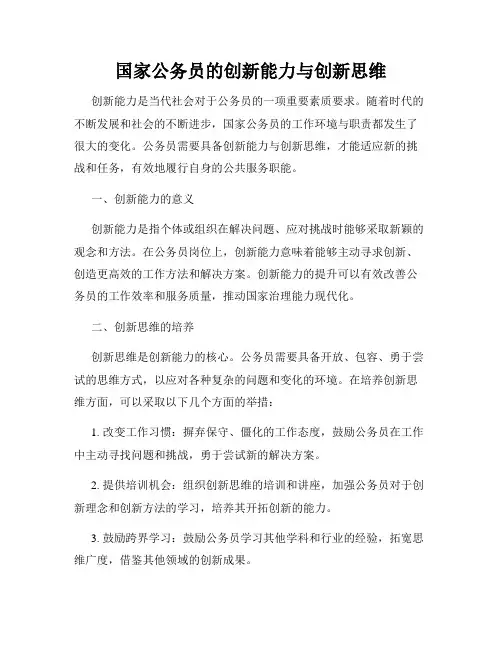 国家公务员的创新能力与创新思维

创新能力是当代社会对于公务员的一项重要素质要求。随着时代的不断发展和社会的不断进步，国家公务员的工作环境与职责都发生了很大的变化。公务员需要具备创新能力与创新思维，才能适应新的挑战和任务，有效地履行自身的公共服务职能。

一、创新能力的意义

创新能力是指个体或组织在解决问题、应对挑战时能够采取新颖的观念和方法。在公务员岗位上，创新能力意味着能够主动寻求创新、创造更高效的工作方法和解决方案。创新能力的提升可以有效改善公务员的工作效率和服务质量，推动国家治理能力现代化。

二、创新思维的培养

创新思维是创新能力的核心。公务员需要具备开放、包容、勇于尝试的思维方式，以应对各种复杂的问题和变化的环境。在培养创新思维方面，可以采取以下几个方面的举措：

1. 改变工作习惯：摒弃保守、僵化的工作态度，鼓励公务员在工作中主动寻找问题和挑战，勇于尝试新的解决方案。

2. 提供培训机会：组织创新思维的培训和讲座，加强公务员对于创新理念和创新方法的学习，培养其开拓创新的能力。

3. 鼓励跨界学习：鼓励公务员学习其他学科和行业的经验，拓宽思维广度，借鉴其他领域的创新成果。